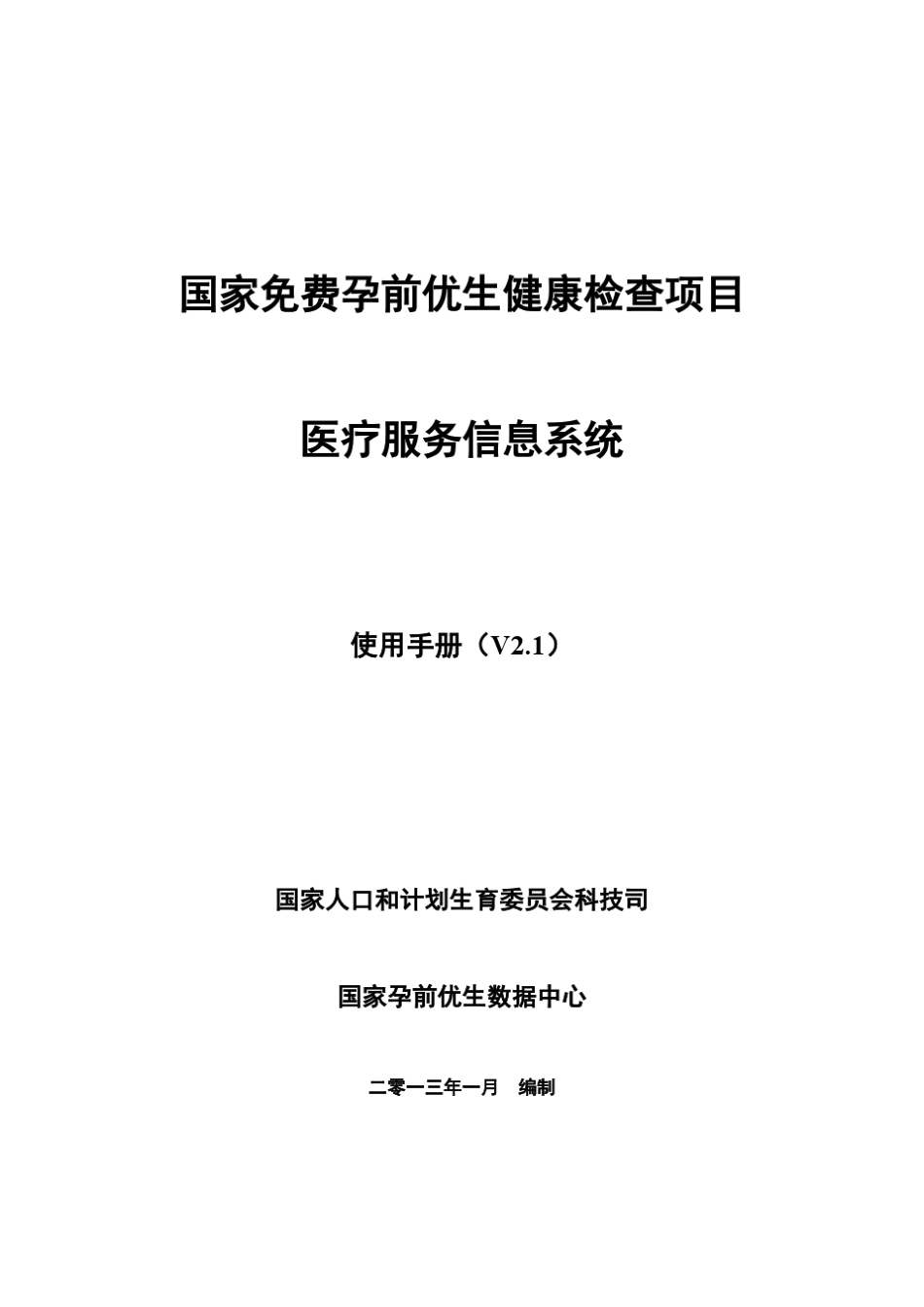 国家免费孕前优生健康检查项目

医疗服务信息系统

使用手册（V2.1）

国家人口和计划生育委员会科技司

国家孕前优生数据中心

二零一三年一月　编制